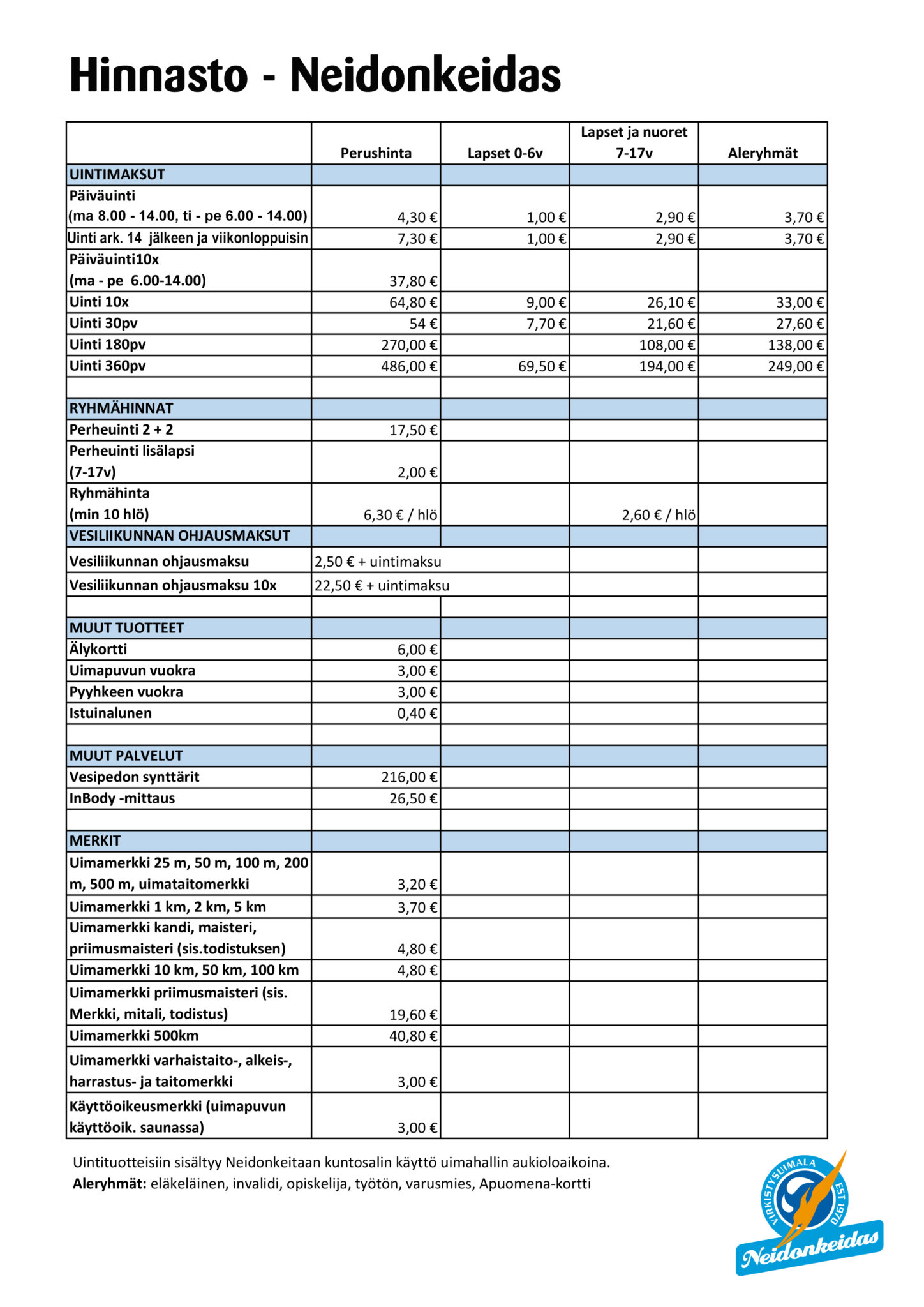 Hinnasto - Neidonkeidas

| | Perushinta | Lapset 0-6v | Lapset ja nuoret 7-17v | Aleryhmät |
|---|---|---|---|---|
| UINTIMAKSUT | | | | |
| Päiväuinti (ma 8.00 - 14.00, ti - pe 6.00 - 14.00) | 4,30 € | 1,00 € | 2,90 € | 3,70 € |
| Uinti ark. 14 jälkeen ja viikonloppuisin | 7,30 € | 1,00 € | 2,90 € | 3,70 € |
| Päiväuinti10x (ma - pe 6.00-14.00) | 37,80 € | | | |
| Uinti 10x | 64,80 € | 9,00 € | 26,10 € | 33,00 € |
| Uinti 30pv | 54 € | 7,70 € | 21,60 € | 27,60 € |
| Uinti 180pv | 270,00 € | | 108,00 € | 138,00 € |
| Uinti 360pv | 486,00 € | 69,50 € | 194,00 € | 249,00 € |
| | | | | |
| RYHMÄHINNAT | | | | |
| Perheuinti 2 + 2 | 17,50 € | | | |
| Perheuinti lisälapsi (7-17v) | 2,00 € | | | |
| Ryhmähinta (min 10 hlö) | 6,30 € / hlö | | 2,60 € / hlö | |
| VESILIIKUNNAN OHJAUSMAKSUT | | | | |
| Vesiliikunnan ohjausmaksu | 2,50 € + uintimaksu | | | |
| Vesiliikunnan ohjausmaksu 10x | 22,50 € + uintimaksu | | | |
| | | | | |
| MUUT TUOTTEET | | | | |
| Älykortti | 6,00 € | | | |
| Uimapuvun vuokra | 3,00 € | | | |
| Pyyhkeen vuokra | 3,00 € | | | |
| Istuinalunen | 0,40 € | | | |
| | | | | |
| MUUT PALVELUT | | | | |
| Vesipedon synttärit | 216,00 € | | | |
| InBody -mittaus | 26,50 € | | | |
| | | | | |
| MERKIT | | | | |
| Uimamerkki 25 m, 50 m, 100 m, 200 m, 500 m, uimataitomerkki | 3,20 € | | | |
| Uimamerkki 1 km, 2 km, 5 km | 3,70 € | | | |
| Uimamerkki kandi, maisteri, priimusmaisteri (sis.todistuksen) | 4,80 € | | | |
| Uimamerkki 10 km, 50 km, 100 km | 4,80 € | | | |
| Uimamerkki priimusmaisteri (sis. Merkki, mitali, todistus) | 19,60 € | | | |
| Uimamerkki 500km | 40,80 € | | | |
| Uimamerkki varhaistaito-, alkeis-, harrastus- ja taitomerkki | 3,00 € | | | |
| Käyttöoikeusmerkki (uimapuvun käyttöoik. saunassa) | 3,00 € | | | |

Uintituotteisiin sisältyy Neidonkeitaan kuntosalin käyttö uimahallin aukioloaikoina.
Aleryhmät: eläkeläinen, invalidi, opiskelija, työtön, varusmies, Apuomena-kortti

VIRKISTYSUIMALA EST 1970
Neidonkeidas